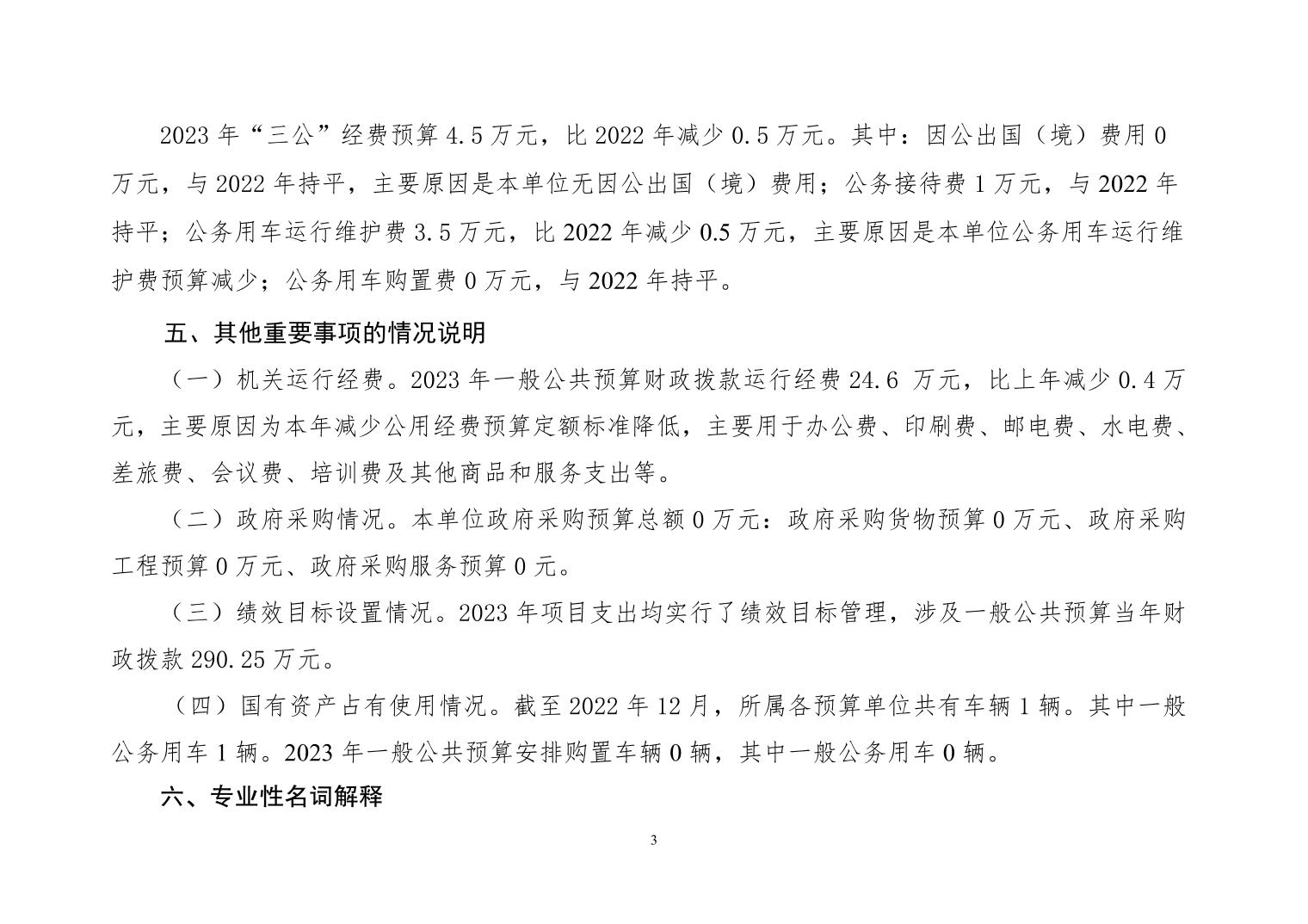 2023 年“三公”经费预算 4.5 万元，比 2022 年减少 0.5 万元。其中：因公出国（境）费用 0 万元，与 2022 年持平，主要原因是本单位无因公出国（境）费用；公务接待费 1 万元，与 2022 年持平；公务用车运行维护费 3.5 万元，比 2022 年减少 0.5 万元，主要原因是本单位公务用车运行维护费预算减少；公务用车购置费 0 万元，与 2022 年持平。

五、其他重要事项的情况说明

（一）机关运行经费。2023 年一般公共预算财政拨款运行经费 24.6 万元，比上年减少 0.4 万元，主要原因为本年减少公用经费预算定额标准降低，主要用于办公费、印刷费、邮电费、水电费、差旅费、会议费、培训费及其他商品和服务支出等。

（二）政府采购情况。本单位政府采购预算总额 0 万元：政府采购货物预算 0 万元、政府采购工程预算 0 万元、政府采购服务预算 0 元。

（三）绩效目标设置情况。2023 年项目支出均实行了绩效目标管理，涉及一般公共预算当年财政拨款 290.25 万元。

（四）国有资产占有使用情况。截至 2022 年 12 月，所属各预算单位共有车辆 1 辆。其中一般公务用车 1 辆。2023 年一般公共预算安排购置车辆 0 辆，其中一般公务用车 0 辆。

六、专业性名词解释

3